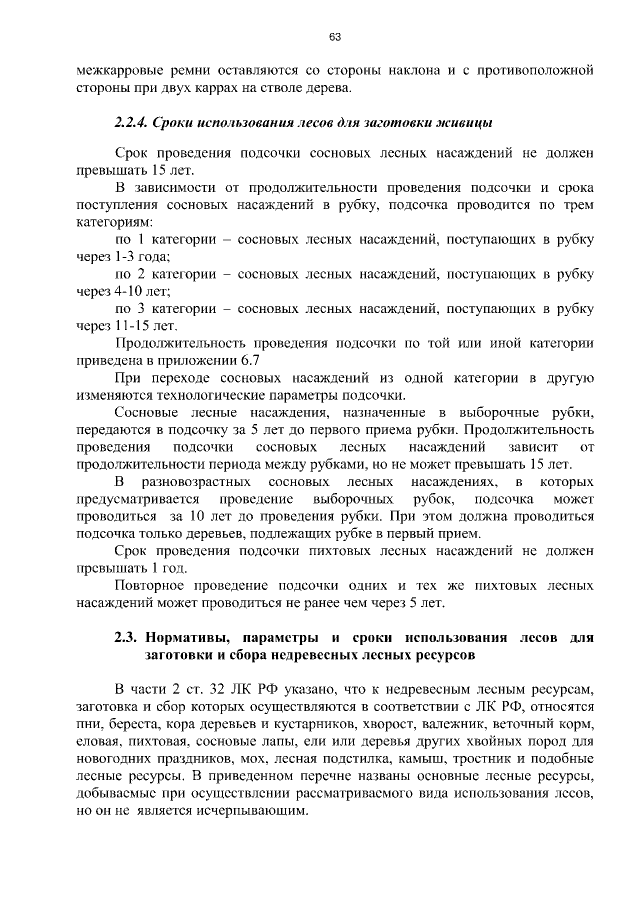 63

межкарровые ремни оставляются со стороны наклона и с противоположной стороны при двух каррах на стволе дерева.

2.2.4. Сроки использования лесов для заготовки живицы

Срок проведения подсочки сосновых лесных насаждений не должен превышать 15 лет.

В зависимости от продолжительности проведения подсочки и срока поступления сосновых насаждений в рубку, подсочка проводится по трем категориям:

по 1 категории – сосновых лесных насаждений, поступающих в рубку через 1-3 года;

по 2 категории – сосновых лесных насаждений, поступающих в рубку через 4-10 лет;

по 3 категории – сосновых лесных насаждений, поступающих в рубку через 11-15 лет.

Продолжительность проведения подсочки по той или иной категории приведена в приложении 6.7

При переходе сосновых насаждений из одной категории в другую изменяются технологические параметры подсочки.

Сосновые лесные насаждения, назначенные в выборочные рубки, передаются в подсочку за 5 лет до первого приема рубки. Продолжительность проведения подсочки сосновых лесных насаждений зависит от продолжительности периода между рубками, но не может превышать 15 лет.

В разновозрастных сосновых лесных насаждениях, в которых предусматривается проведение выборочных рубок, подсочка может проводиться за 10 лет до проведения рубки. При этом должна проводиться подсочка только деревьев, подлежащих рубке в первый прием.

Срок проведения подсочки пихтовых лесных насаждений не должен превышать 1 год.

Повторное проведение подсочки одних и тех же пихтовых лесных насаждений может проводиться не ранее чем через 5 лет.

2.3. Нормативы, параметры и сроки использования лесов для заготовки и сбора недревесных лесных ресурсов

В части 2 ст. 32 ЛК РФ указано, что к недревесным лесным ресурсам, заготовка и сбор которых осуществляются в соответствии с ЛК РФ, относятся пни, береста, кора деревьев и кустарников, хворост, валежник, веточный корм, еловая, пихтовая, сосновые лапы, ели или деревья других хвойных пород для новогодних праздников, мох, лесная подстилка, камыш, тростник и подобные лесные ресурсы. В приведенном перечне названы основные лесные ресурсы, добываемые при осуществлении рассматриваемого вида использования лесов, но он не является исчерпывающим.